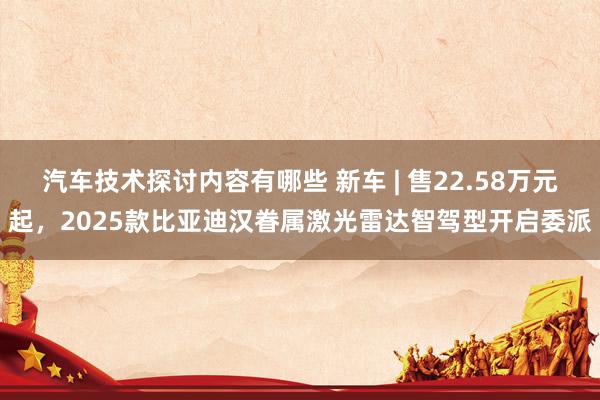 汽车技术探讨内容有哪些 新车 | 售22.58万元起，2025款比亚迪汉眷属激光雷达智驾型开启委派